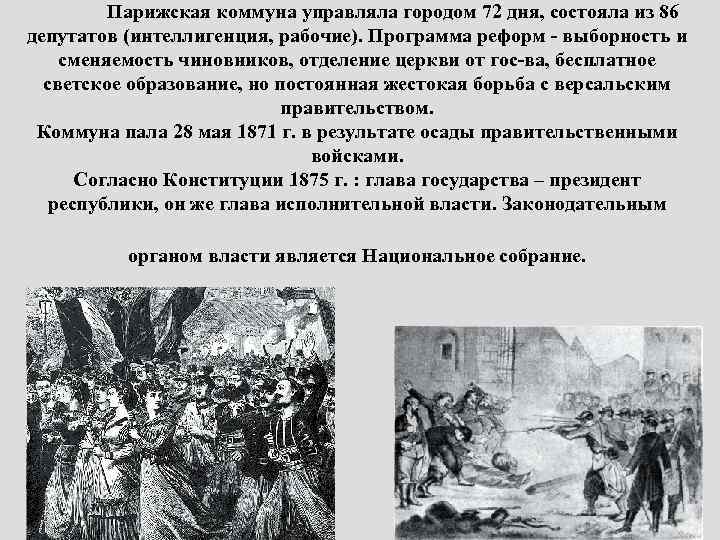 Парижская коммуна управляла городом 72 дня, состояла из 86 депутатов (интеллигенция, рабочие). Программа реформ - выборность и сменяемость чиновников, отделение церкви от гос-ва, бесплатное светское образование, но постоянная жестокая борьба с версальским правительством.
Коммуна пала 28 мая 1871 г. в результате осады правительственными войсками.
Согласно Конституции 1875 г. : глава государства – президент республики, он же глава исполнительной власти. Законодательным

органом власти является Национальное собрание.